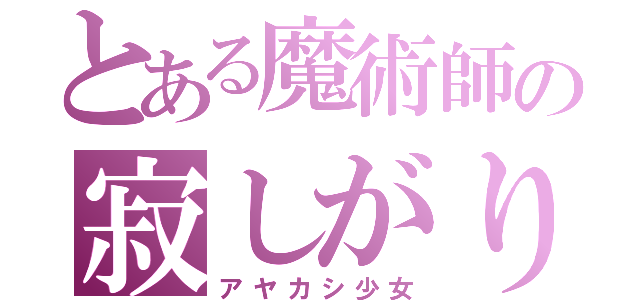 とある魔術師の
寂しがり
アヤカシ少女